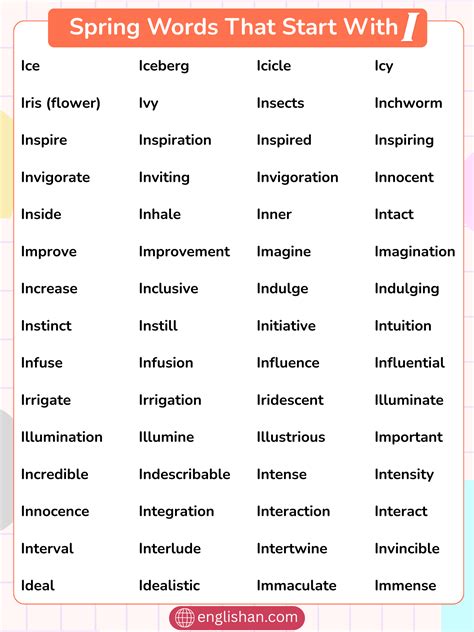 Spring Words That Start With I

| | | | |
|---|---|---|---|
| Ice | Iceberg | Icicle | Icy |
| Iris (flower) | Ivy | Insects | Inchworm |
| Inspire | Inspiration | Inspired | Inspiring |
| Invigorate | Inviting | Invigoration | Innocent |
| Inside | Inhale | Inner | Intact |
| Improve | Improvement | Imagine | Imagination |
| Increase | Inclusive | Indulge | Indulging |
| Instinct | Instill | Initiative | Intuition |
| Infuse | Infusion | Influence | Influential |
| Irrigate | Irrigation | Iridescent | Illuminate |
| Illumination | Illumine | Illustrious | Important |
| Incredible | Indescribable | Intense | Intensity |
| Innocence | Integration | Interaction | Interact |
| Interval | Interlude | Intertwine | Invincible |
| Ideal | Idealistic | Immaculate | Immense |

englishan.com